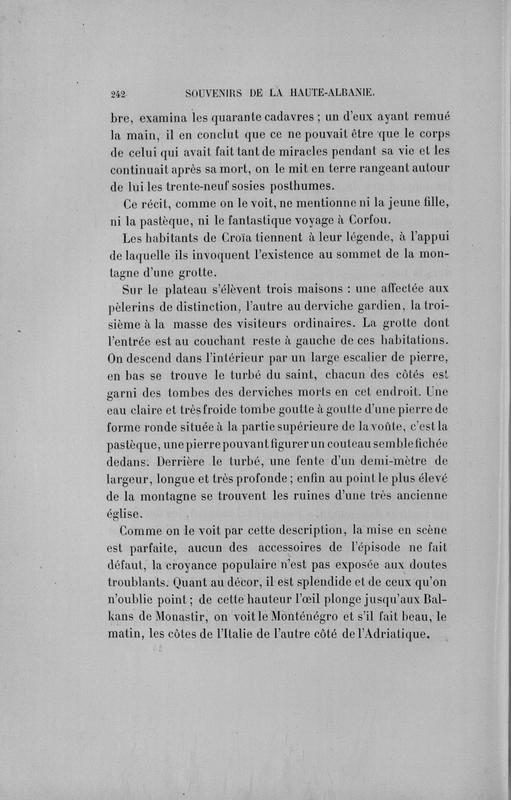 242 SOUVENIRS DE LA HAUTE-ALBANIE.

bre, examina les quarante cadavres ; un d'eux ayant remué la main, il en conclut que ce ne pouvait être que le corps de celui qui avait fait tant de miracles pendant sa vie et les continuait après sa mort, on le mit en terre rangeant autour de lui les trente-neuf sosies posthumes.

Ce récit, comme on le voit, ne mentionne ni la jeune fille, ni la pastèque, ni le fantastique voyage à Corfou.

Les habitants de Croïa tiennent à leur légende, à l'appui de laquelle ils invoquent l'existence au sommet de la montagne d'une grotte.

Sur le plateau s'élèvent trois maisons : une affectée aux pèlerins de distinction, l'autre au derviche gardien, la troisième à la masse des visiteurs ordinaires. La grotte dont l'entrée est au couchant reste à gauche de ces habitations. On descend dans l'intérieur par un large escalier de pierre, en bas se trouve le turbé du saint, chacun des côtés est garni des tombes des derviches morts en cet endroit. Une eau claire et très froide tombe goutte à goutte d'une pierre de forme ronde située à la partie supérieure de la voûte, c'est la pastèque, une pierre pouvant figurer un couteau semble fichée dedans. Derrière le turbé, une fente d'un demi-mètre de largeur, longue et très profonde ; enfin au point le plus élevé de la montagne se trouvent les ruines d'une très ancienne église.

Comme on le voit par cette description, la mise en scène est parfaite, aucun des accessoires de l'épisode ne fait défaut, la croyance populaire n'est pas exposée aux doutes troublants. Quant au décor, il est splendide et de ceux qu'on n'oublie point ; de cette hauteur l'œil plonge jusqu'aux Balkans de Monastir, on voit le Monténégro et s'il fait beau, le matin, les côtes de l'Italie de l'autre côté de l'Adriatique.